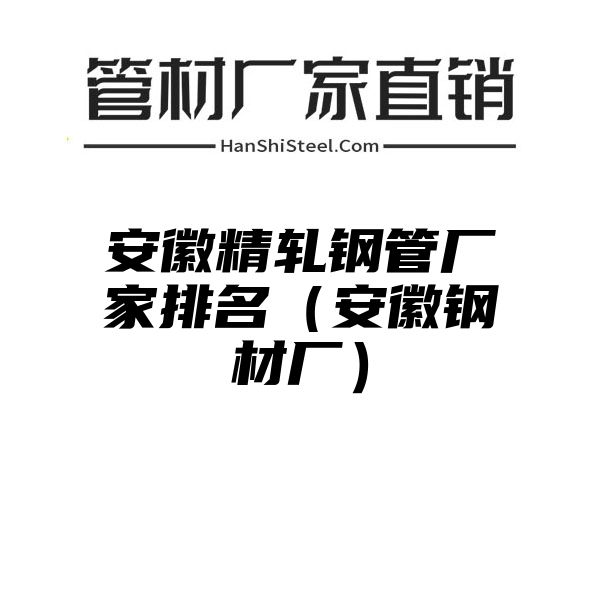 管材厂家直销

HanShiSteel.Com

安徽精轧钢管厂家排名（安徽钢材厂）